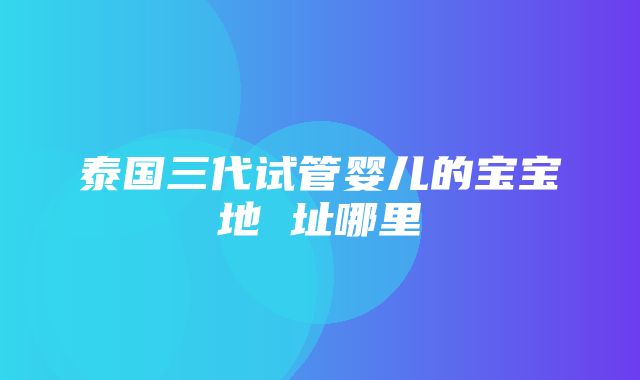 泰国三代试管婴儿的宝宝地 址哪里